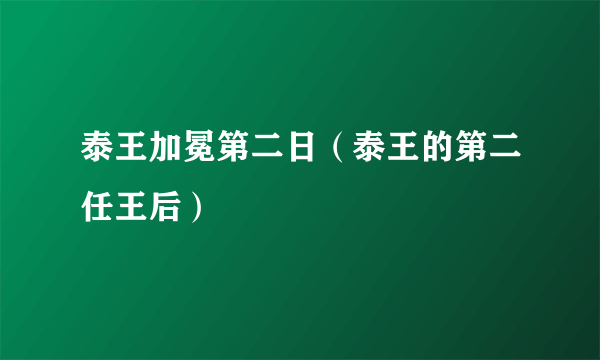 泰王加冕第二日（泰王的第二任王后）